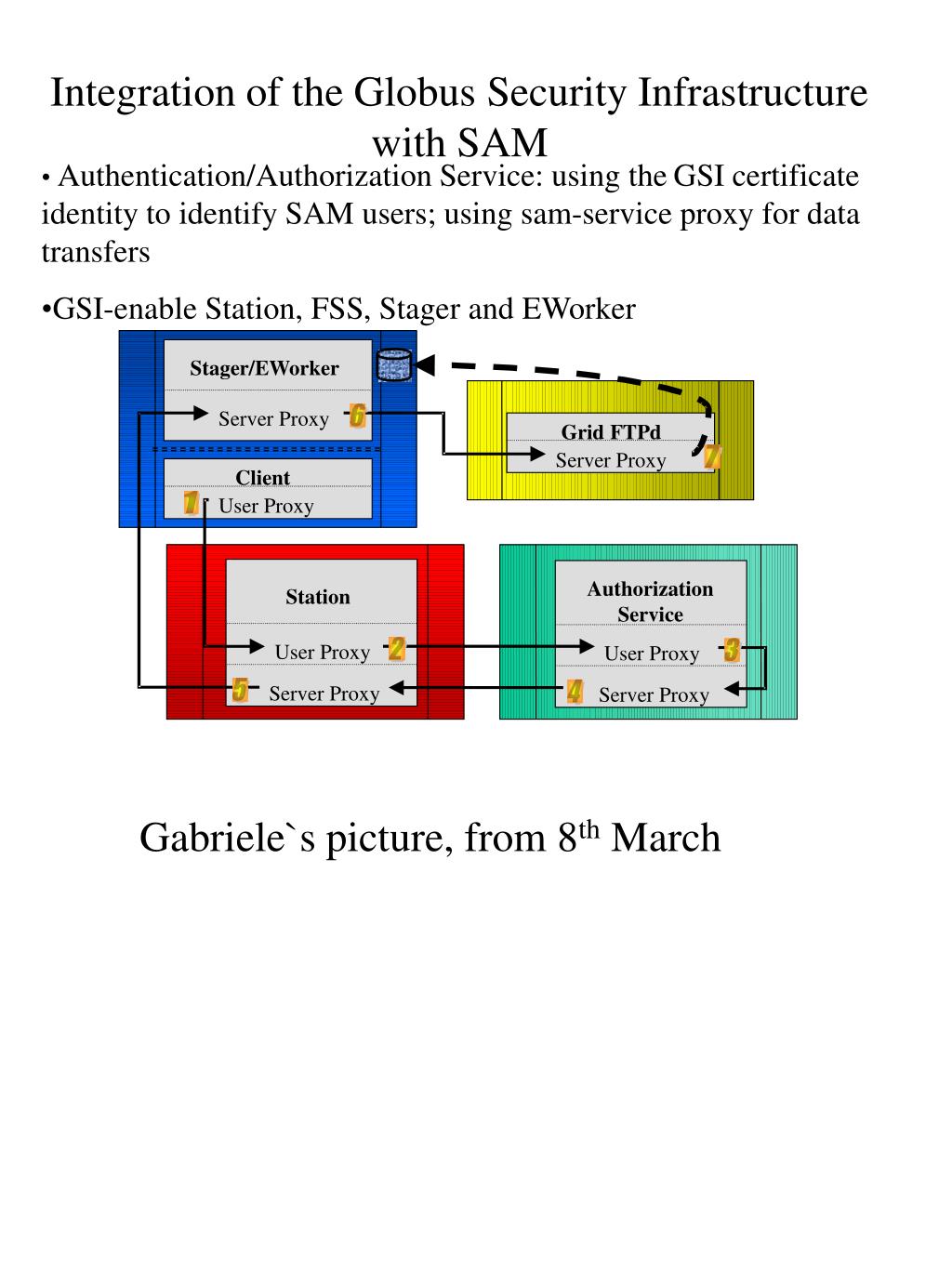 Integration of the Globus Security Infrastructure with SAM

• Authentication/Authorization Service: using the GSI certificate identity to identify SAM users; using sam-service proxy for data transfers

•GSI-enable Station, FSS, Stager and EWorker

Stager/EWorker

Server Proxy 6

Client

1 User Proxy

Grid FTPd

Server Proxy 7

Station

User Proxy 2

5 Server Proxy

Authorization Service

User Proxy 3

4 Server Proxy

Gabriele`s picture, from 8$^{th}$ March